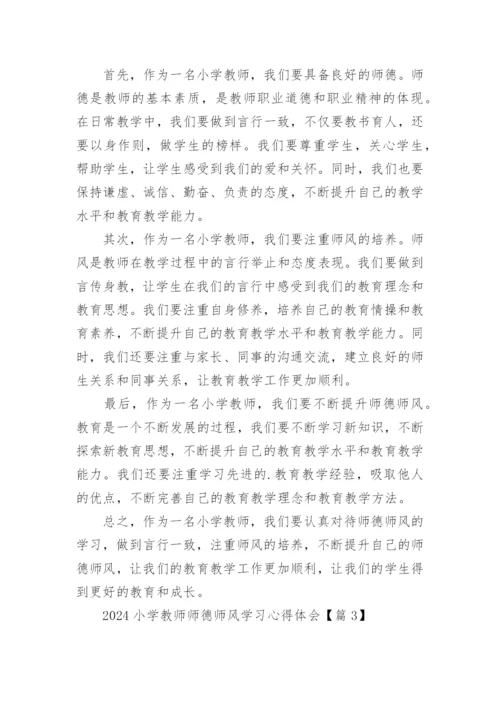 首先，作为一名小学教师，我们要具备良好的师德。师德是教师的基本素质，是教师职业道德和职业精神的体现。在日常教学中，我们要做到言行一致，不仅要教书育人，还要以身作则，做学生的榜样。我们要尊重学生，关心学生，帮助学生，让学生感受到我们的爱和关怀。同时，我们也要保持谦虚、诚信、勤奋、负责的态度，不断提升自己的教学水平和教育教学能力。

其次，作为一名小学教师，我们要注重师风的培养。师风是教师在教学过程中的言行举止和态度表现。我们要做到言传身教，让学生在我们的言行中感受到我们的教育理念和教育思想。我们要注重自身修养，培养自己的教育情操和教育素养，不断提升自己的教育教学水平和教育教学能力。同时，我们还要注重与家长、同事的沟通交流，建立良好的师生关系和同事关系，让教育教学工作更加顺利。

最后，作为一名小学教师，我们要不断提升师德师风。教育是一个不断发展的过程，我们要不断学习新知识，不断探索新教育思想，不断提升自己的教育教学水平和教育教学能力。我们还要注重学习先进的.教育教学经验，吸取他人的优点，不断完善自己的教育教学理念和教育教学方法。

总之，作为一名小学教师，我们要认真对待师德师风的学习，做到言行一致，注重师风的培养，不断提升自己的师德师风，让我们的教育教学工作更加顺利，让我们的学生得到更好的教育和成长。

2024 小学教师师德师风学习心得体会【篇 3】